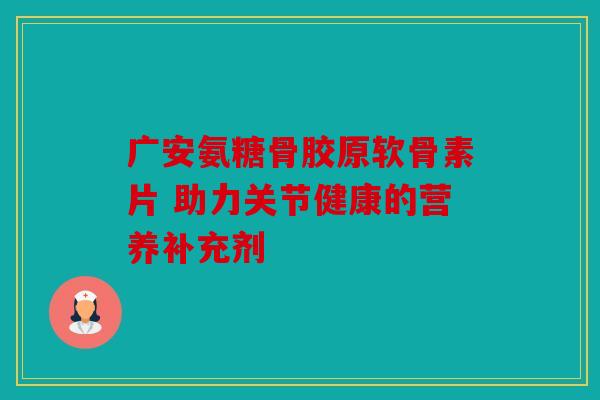 广安氨糖骨胶原软骨素片 助力关节健康的营养补充剂